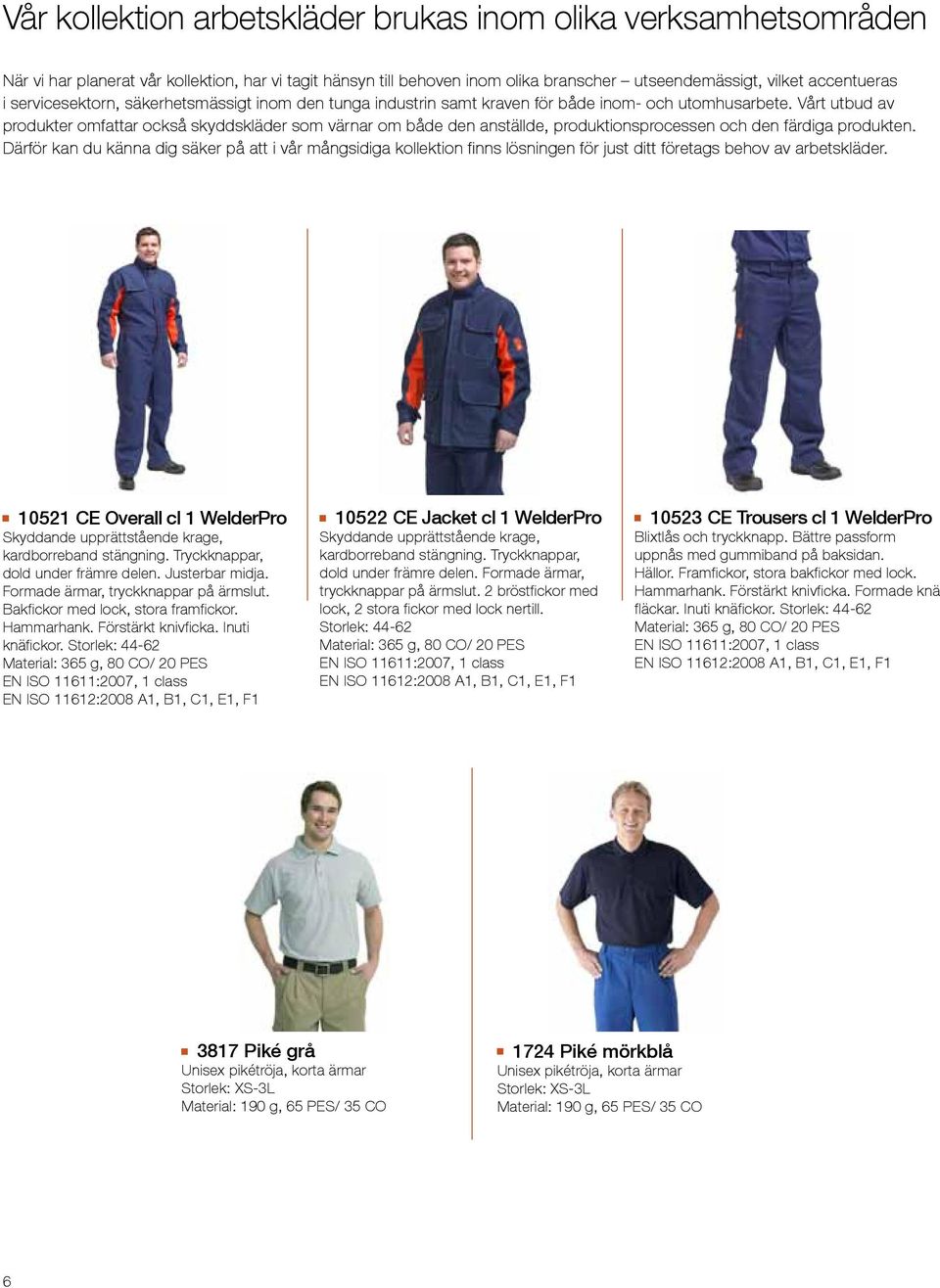 Vår kollektion arbetskläder brukas inom olika verksamhetsområden

När vi har planerat vår kollektion, har vi tagit hänsyn till behoven inom olika branscher – utseendemässigt, vilket accentueras i servicesektorn, säkerhetsmässigt inom den tunga industrin samt kraven för både inom- och utomhusarbete. Vårt utbud av produkter omfattar också skyddskläder som värnar om både den anställde, produktionsprocessen och den färdiga produkten. Därför kan du känna dig säker på att i vår mångsidiga kollektion finns lösningen för just ditt företags behov av arbetskläder.

10521 CE Overall cl 1 WelderPro
Skyddande upprättstående krage, kardborreband stängning. Tryckknappar, dold under främre delen. Justerbar midja. Formade ärmar, tryckknappar på ärmslut. Bakfickor med lock, stora framfickor. Hammarhank. Förstärkt knivficka. Inuti knäfickor. Storlek: 44-62
Material: 365 g, 80 CO/ 20 PES
EN ISO 11611:2007, 1 class
EN ISO 11612:2008 A1, B1, C1, E1, F1

10522 CE Jacket cl 1 WelderPro
Skyddande upprättstående krage, kardborreband stängning. Tryckknappar, dold under främre delen. Formade ärmar, tryckknappar på ärmslut. 2 bröstfickor med lock, 2 stora fickor med lock nertill.
Storlek: 44-62
Material: 365 g, 80 CO/ 20 PES
EN ISO 11611:2007, 1 class
EN ISO 11612:2008 A1, B1, C1, E1, F1

10523 CE Trousers cl 1 WelderPro
Blixtlås och tryckknapp. Bättre passform uppnås med gummiband på baksidan. Hällor. Framfickor, stora bakfickor med lock. Hammarhank. Förstärkt knivficka. Formade knä fläckar. Inuti knäfickor. Storlek: 44-62
Material: 365 g, 80 CO/ 20 PES
EN ISO 11611:2007, 1 class
EN ISO 11612:2008 A1, B1, C1, E1, F1

3817 Piké grå
Unisex pikétröja, korta ärmar
Storlek: XS-3L
Material: 190 g, 65 PES/ 35 CO

1724 Piké mörkblå
Unisex pikétröja, korta ärmar
Storlek: XS-3L
Material: 190 g, 65 PES/ 35 CO

6